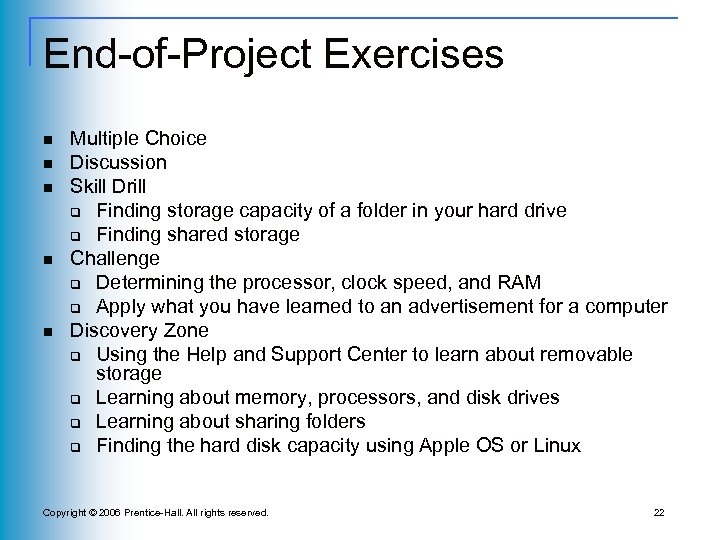 End-of-Project Exercises

- Multiple Choice
- Discussion
- Skill Drill
  - Finding storage capacity of a folder in your hard drive
  - Finding shared storage
- Challenge
  - Determining the processor, clock speed, and RAM
  - Apply what you have learned to an advertisement for a computer
- Discovery Zone
  - Using the Help and Support Center to learn about removable storage
  - Learning about memory, processors, and disk drives
  - Learning about sharing folders
  - Finding the hard disk capacity using Apple OS or Linux

Copyright © 2006 Prentice-Hall. All rights reserved.

22